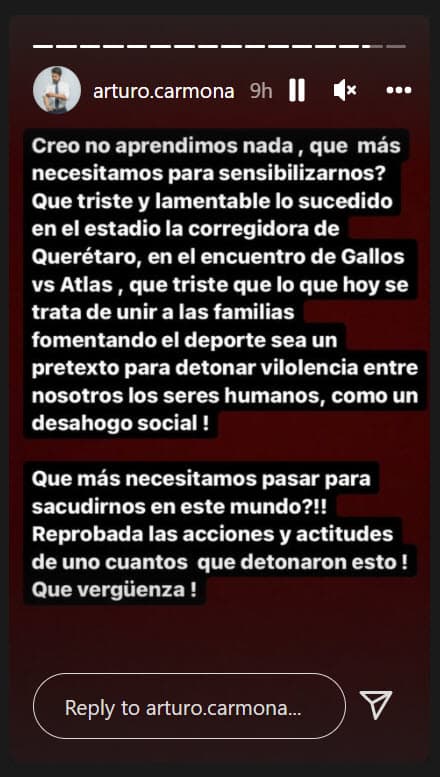 arturo.carmona 9h

Creo no aprendimos nada , que más necesitamos para sensibilizarnos? Que triste y lamentable lo sucedido en el estadio la corregidora de Querétaro, en el encuentro de Gallos vs Atlas , que triste que lo que hoy se trata de unir a las familias fomentando el deporte sea un pretexto para detonar vilolencia entre nosotros los seres humanos, como un desahogo social !

Que más necesitamos pasar para sacudirnos en este mundo?!! Reprobada las acciones y actitudes de uno cuantos que detonaron esto ! Que vergüenza !

Reply to arturo.carmona...